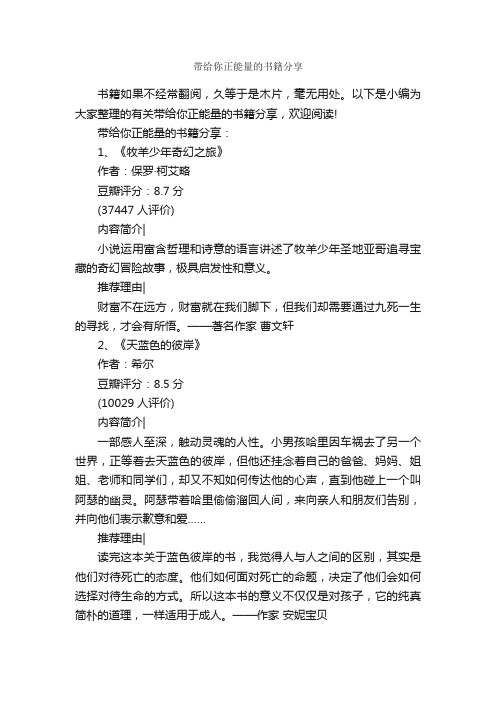 带给你正能量的书籍分享

书籍如果不经常翻阅，久等于是木片，毫无用处。以下是小编为大家整理的有关带给你正能量的书籍分享，欢迎阅读!

带给你正能量的书籍分享：

1、《牧羊少年奇幻之旅》

作者：保罗·柯艾略

豆瓣评分：8.7 分

(37447 人评价)

内容简介|

小说运用富含哲理和诗意的语言讲述了牧羊少年圣地亚哥追寻宝藏的奇幻冒险故事，极具启发性和意义。

推荐理由|

财富不在远方，财富就在我们脚下，但我们却需要通过九死一生的寻找，才会有所悟。——著名作家 曹文轩

2、《天蓝色的彼岸》

作者：希尔

豆瓣评分：8.5 分

(10029 人评价)

内容简介|

一部感人至深，触动灵魂的人性。小男孩哈里因车祸去了另一个世界，正等着去天蓝色的彼岸，但他还挂念着自己的爸爸、妈妈、姐姐、老师和同学们，却又不知如何传达他的心声，直到他碰上一个叫阿瑟的幽灵。阿瑟带着哈里偷偷溜回人间，来向亲人和朋友们告别，并向他们表示歉意和爱......

推荐理由|

读完这本关于蓝色彼岸的书，我觉得人与人之间的区别，其实是他们对待死亡的态度。他们如何面对死亡的命题，决定了他们会如何选择对待生命的方式。所以这本书的意义不仅仅是对孩子，它的纯真简朴的道理，一样适用于成人。——作家 安妮宝贝